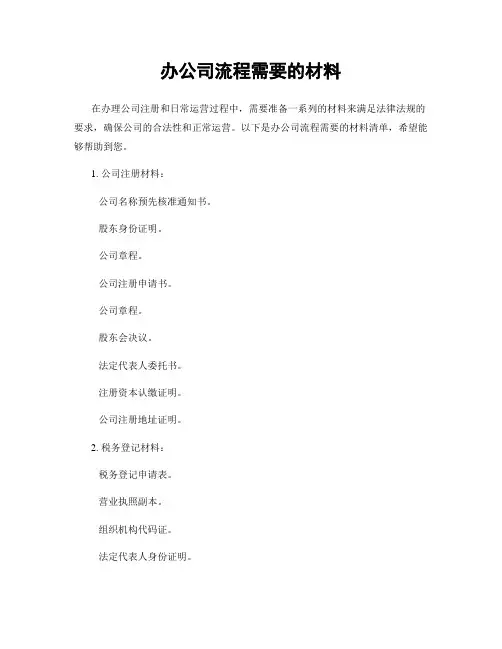 办公司流程需要的材料

在办理公司注册和日常运营过程中，需要准备一系列的材料来满足法律法规的要求，确保公司的合法性和正常运营。以下是办公司流程需要的材料清单，希望能够帮助到您。

1. 公司注册材料：

公司名称预先核准通知书。

股东身份证明。

公司章程。

公司注册申请书。

公司章程。

股东会决议。

法定代表人委托书。

注册资本认缴证明。

公司注册地址证明。

2. 税务登记材料：

税务登记申请表。

营业执照副本。

组织机构代码证。

法定代表人身份证明。